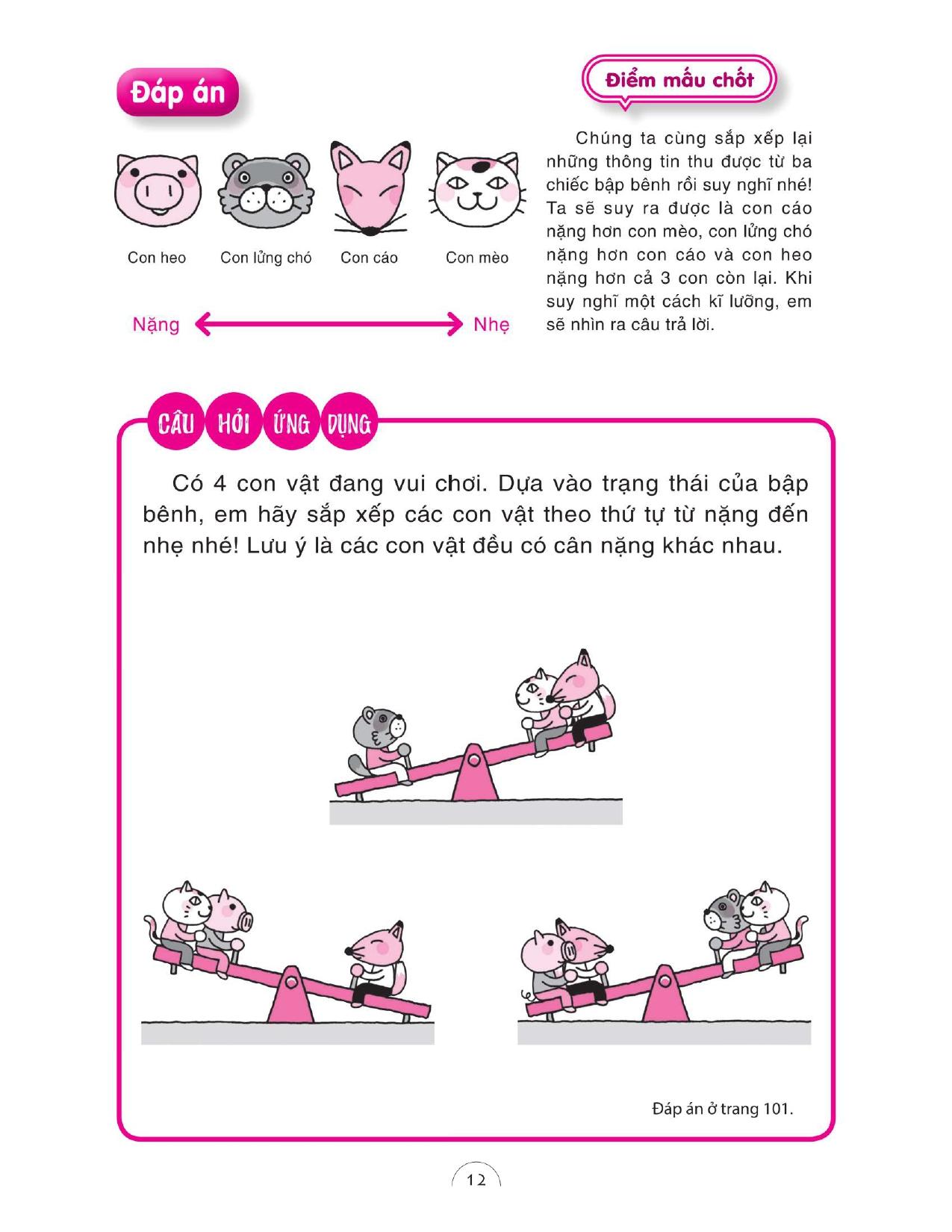 Đáp án

Con heo Con lửng chó Con cáo Con mèo

Nặng Nhẹ

Điểm mấu chốt

Chúng ta cùng sắp xếp lại những thông tin thu được từ ba chiếc bập bênh rồi suy nghĩ nhé! Ta sẽ suy ra được là con cáo nặng hơn con mèo, con lửng chó nặng hơn con cáo và con heo nặng hơn cả 3 con còn lại. Khi suy nghĩ một cách kĩ lưỡng, em sẽ nhìn ra câu trả lời.

CÂU HỎI ỨNG DỤNG

Có 4 con vật đang vui chơi. Dựa vào trạng thái của bập bênh, em hãy sắp xếp các con vật theo thứ tự từ nặng đến nhẹ nhé! Lưu ý là các con vật đều có cân nặng khác nhau.

Đáp án ở trang 101.

12